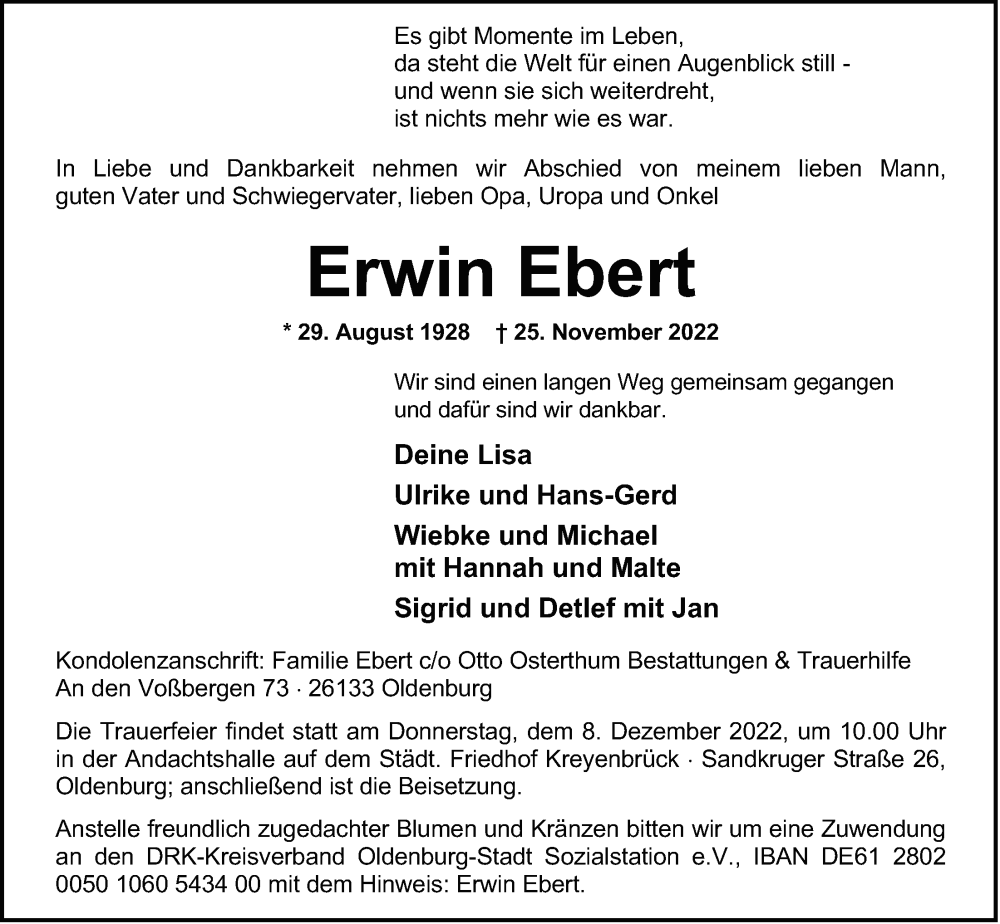 Es gibt Momente im Leben,
da steht die Welt für einen Augenblick still -
und wenn sie sich weiterdreht,
ist nichts mehr wie es war.

In Liebe und Dankbarkeit nehmen wir Abschied von meinem lieben Mann, guten Vater und Schwiegervater, lieben Opa, Uropa und Onkel

Erwin Ebert

* 29. August 1928 † 25. November 2022

Wir sind einen langen Weg gemeinsam gegangen
und dafür sind wir dankbar.

Deine Lisa

Ulrike und Hans-Gerd

Wiebke und Michael
mit Hannah und Malte

Sigrid und Detlef mit Jan

Kondolenzanschrift: Familie Ebert c/o Otto Osterthum Bestattungen & Trauerhilfe
An den Voßbergen 73 · 26133 Oldenburg

Die Trauerfeier findet statt am Donnerstag, dem 8. Dezember 2022, um 10.00 Uhr in der Andachtshalle auf dem Städt. Friedhof Kreyenbrück · Sandkruger Straße 26, Oldenburg; anschließend ist die Beisetzung.

Anstelle freundlich zugedachter Blumen und Kränzen bitten wir um eine Zuwendung an den DRK-Kreisverband Oldenburg-Stadt Sozialstation e.V., IBAN DE61 2802 0050 1060 5434 00 mit dem Hinweis: Erwin Ebert.